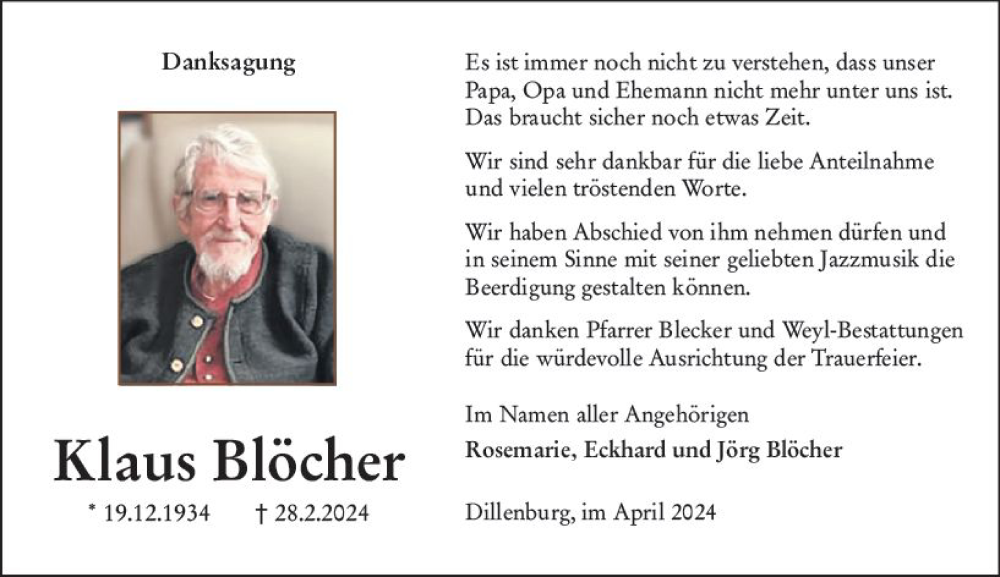 Danksagung

Klaus Blöcher

* 19.12.1934 † 28.2.2024

Es ist immer noch nicht zu verstehen, dass unser Papa, Opa und Ehemann nicht mehr unter uns ist. Das braucht sicher noch etwas Zeit.

Wir sind sehr dankbar für die liebe Anteilnahme und vielen tröstenden Worte.

Wir haben Abschied von ihm nehmen dürfen und in seinem Sinne mit seiner geliebten Jazzmusik die Beerdigung gestalten können.

Wir danken Pfarrer Blecker und Weyl-Bestattungen für die würdevolle Ausrichtung der Trauerfeier.

Im Namen aller Angehörigen
Rosemarie, Eckhard und Jörg Blöcher

Dillenburg, im April 2024